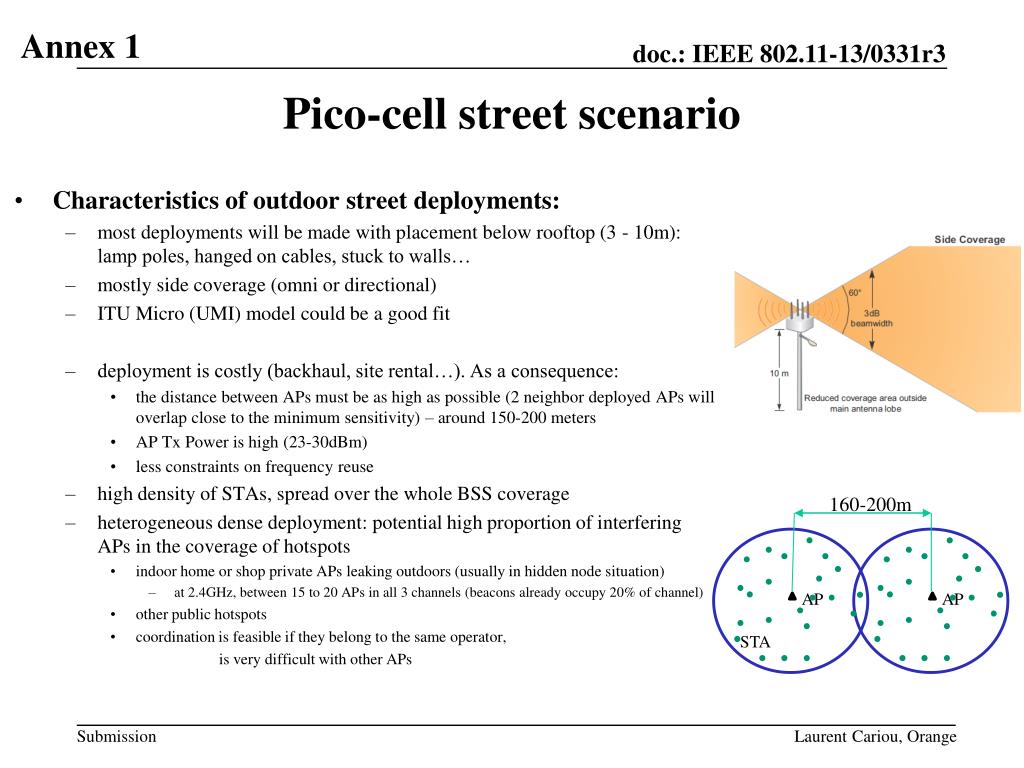 Annex 1

doc.: IEEE 802.11-13/0331r3

Pico-cell street scenario

• Characteristics of outdoor street deployments:
– most deployments will be made with placement below rooftop (3 - 10m): lamp poles, hanged on cables, stuck to walls…
– mostly side coverage (omni or directional)
– ITU Micro (UMI) model could be a good fit

– deployment is costly (backhaul, site rental…). As a consequence:
• the distance between APs must be as high as possible (2 neighbor deployed APs will overlap close to the minimum sensitivity) – around 150-200 meters
• AP Tx Power is high (23-30dBm)
• less constraints on frequency reuse
– high density of STAs, spread over the whole BSS coverage
– heterogeneous dense deployment: potential high proportion of interfering APs in the coverage of hotspots
• indoor home or shop private APs leaking outdoors (usually in hidden node situation)
– at 2.4GHz, between 15 to 20 APs in all 3 channels (beacons already occupy 20% of channel)
• other public hotspots
• coordination is feasible if they belong to the same operator,
is very difficult with other APs

Side Coverage
60°
3dB beamwidth
10 m
Reduced coverage area outside main antenna lobe

160-200m
AP
AP
STA

Submission

Laurent Cariou, Orange